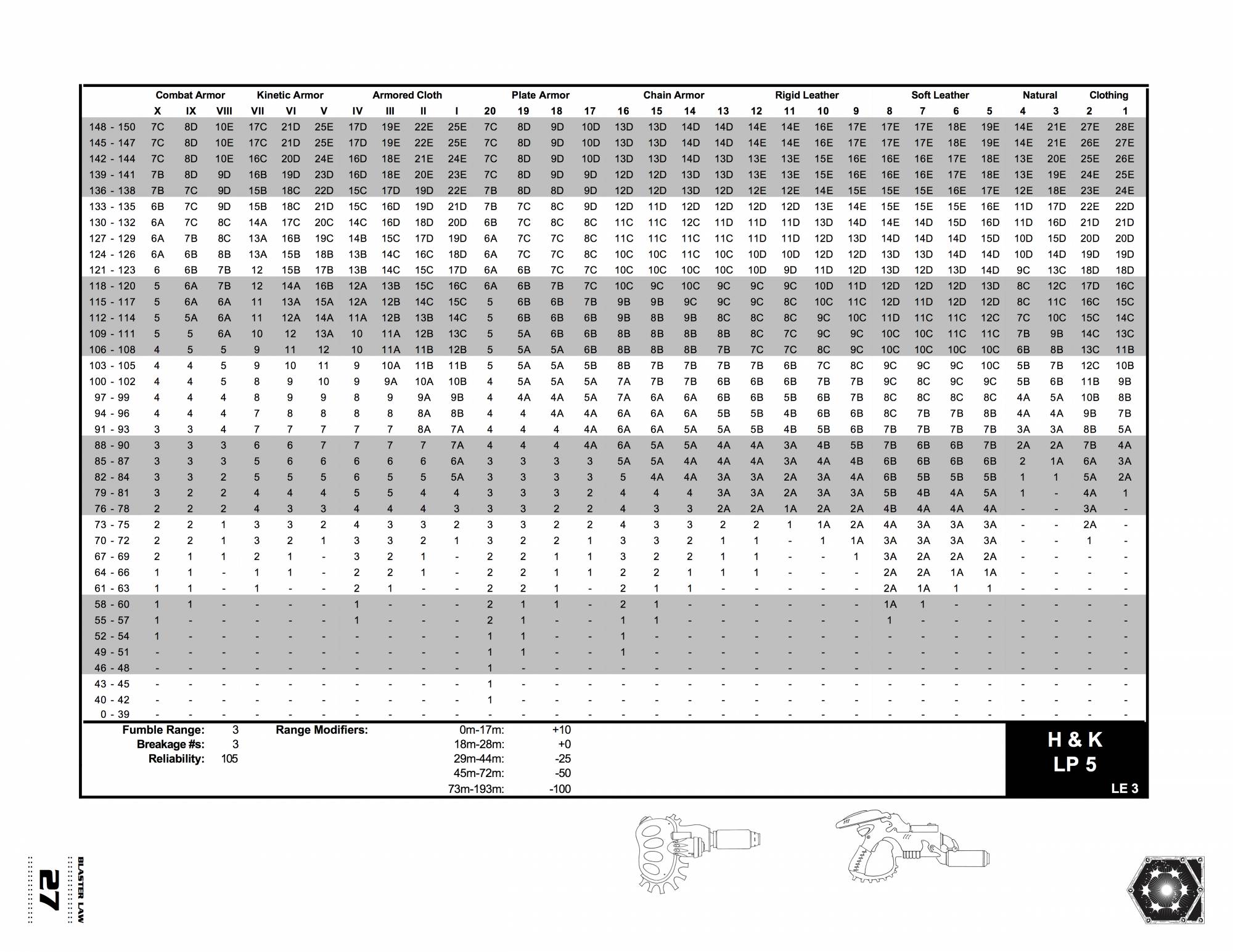 | | Combat Armor | | | Kinetic Armor | | | Armored Cloth | | | | Plate Armor | | | | Chain Armor | | | | Rigid Leather | | | | Soft Leather | | | | Natural | | Clothing | |
|---|---|---|---|---|---|---|---|---|---|---|---|---|---|---|---|---|---|---|---|---|---|---|---|---|---|---|---|---|---|---|
| | X | IX | VIII | VII | VI | V | IV | III | II | I | 20 | 19 | 18 | 17 | 16 | 15 | 14 | 13 | 12 | 11 | 10 | 9 | 8 | 7 | 6 | 5 | 4 | 3 | 2 | 1 |
| 148 - 150 | 7C | 8D | 10E | 17C | 21D | 25E | 17D | 19E | 22E | 25E | 7C | 8D | 9D | 10D | 13D | 13D | 14D | 14D | 14E | 14E | 16E | 17E | 17E | 17E | 18E | 19E | 14E | 21E | 27E | 28E |
| 145 - 147 | 7C | 8D | 10E | 17C | 21D | 25E | 17D | 19E | 22E | 25E | 7C | 8D | 9D | 10D | 13D | 13D | 14D | 14D | 14E | 14E | 16E | 17E | 17E | 17E | 18E | 19E | 14E | 21E | 26E | 27E |
| 142 - 144 | 7C | 8D | 10E | 16C | 20D | 24E | 16D | 18E | 21E | 24E | 7C | 8D | 9D | 10D | 13D | 13D | 14D | 13D | 13E | 13E | 15E | 16E | 16E | 16E | 17E | 18E | 13E | 20E | 25E | 26E |
| 139 - 141 | 7B | 8D | 9D | 16B | 19D | 23D | 16D | 18E | 20E | 23E | 7C | 8D | 9D | 9D | 12D | 12D | 13D | 13D | 13E | 13E | 15E | 16E | 16E | 16E | 17E | 18E | 13E | 19E | 24E | 25E |
| 136 - 138 | 7B | 7C | 9D | 15B | 18C | 22D | 15C | 17D | 19D | 22E | 7B | 8D | 8D | 9D | 12D | 12D | 13D | 12D | 12E | 12E | 14E | 15E | 15E | 15E | 16E | 17E | 12E | 18E | 23E | 24E |
| 133 - 135 | 6B | 7C | 9D | 15B | 18C | 21D | 15C | 16D | 19D | 21D | 7B | 7C | 8C | 9D | 12D | 11D | 12D | 12D | 12D | 12D | 13E | 14E | 15E | 15E | 15E | 16E | 11D | 17D | 22E | 22D |
| 130 - 132 | 6A | 7C | 8C | 14A | 17C | 20C | 14C | 16D | 18D | 20D | 6B | 7C | 8C | 8C | 11C | 11C | 12C | 11D | 11D | 11D | 13D | 14D | 14E | 14D | 15D | 16D | 11D | 16D | 21D | 21D |
| 127 - 129 | 6A | 7B | 8C | 13A | 16B | 19C | 14B | 15C | 17D | 19D | 6A | 7C | 7C | 8C | 11C | 11C | 11C | 11C | 11D | 11D | 12D | 13D | 14D | 14D | 14D | 15D | 10D | 15D | 20D | 20D |
| 124 - 126 | 6A | 6B | 8B | 13A | 15B | 18B | 13B | 14C | 16C | 18D | 6A | 7C | 7C | 8C | 10C | 10C | 11C | 10C | 10D | 10D | 12D | 12D | 13D | 13D | 14D | 14D | 10D | 14D | 19D | 19D |
| 121 - 123 | 6 | 6B | 7B | 12 | 15B | 17B | 13B | 14C | 15C | 17D | 6A | 6B | 7C | 7C | 10C | 10C | 10C | 10C | 10D | 9D | 11D | 12D | 13D | 12D | 13D | 14D | 9C | 13C | 18D | 18D |
| 118 - 120 | 5 | 6A | 7B | 12 | 14A | 16B | 12A | 13B | 15C | 16C | 6A | 6B | 7B | 7C | 10C | 9C | 10C | 9C | 9C | 9C | 10D | 11D | 12D | 12D | 12D | 13D | 8C | 12C | 17D | 16C |
| 115 - 117 | 5 | 6A | 6A | 11 | 13A | 15A | 12A | 12B | 14C | 15C | 5 | 6B | 6B | 7B | 9B | 9B | 9C | 9C | 9C | 8C | 10C | 11C | 12D | 11D | 12D | 12D | 8C | 11C | 16C | 15C |
| 112 - 114 | 5 | 5A | 6A | 11 | 12A | 14A | 11A | 12B | 13B | 14C | 5 | 6B | 6B | 6B | 9B | 8B | 9B | 8C | 8C | 8C | 9C | 10C | 11D | 11C | 11C | 12C | 7C | 10C | 15C | 14C |
| 109 - 111 | 5 | 5 | 6A | 10 | 12 | 13A | 10 | 11A | 12B | 13C | 5 | 5A | 6B | 6B | 8B | 8B | 8B | 8B | 8C | 7C | 9C | 9C | 10C | 10C | 11C | 11C | 7B | 9B | 14C | 13C |
| 106 - 108 | 4 | 5 | 5 | 9 | 11 | 12 | 10 | 11A | 11B | 12B | 5 | 5A | 5A | 6B | 8B | 8B | 8B | 7B | 7C | 7C | 8C | 9C | 10C | 10C | 10C | 10C | 6B | 8B | 13C | 11B |
| 103 - 105 | 4 | 4 | 5 | 9 | 10 | 11 | 9 | 10A | 11B | 11B | 5 | 5A | 5A | 5B | 8B | 7B | 7B | 7B | 7B | 6B | 7C | 8C | 9C | 9C | 9C | 10C | 5B | 7B | 12C | 10B |
| 100 - 102 | 4 | 4 | 5 | 8 | 9 | 10 | 9 | 9A | 10A | 10B | 4 | 5A | 5A | 5A | 7A | 7B | 7B | 6B | 6B | 6B | 7B | 7B | 9C | 8C | 9C | 9C | 5B | 6B | 11B | 9B |
| 97 - 99 | 4 | 4 | 4 | 8 | 9 | 9 | 8 | 9 | 9A | 9B | 4 | 4A | 4A | 5A | 7A | 6A | 6A | 6B | 6B | 5B | 6B | 7B | 8C | 8C | 8C | 8C | 4A | 5A | 10B | 8B |
| 94 - 96 | 4 | 4 | 4 | 7 | 8 | 8 | 8 | 8 | 8A | 8B | 4 | 4 | 4A | 4A | 6A | 6A | 6A | 5B | 5B | 4B | 6B | 6B | 8C | 7B | 7B | 8B | 4A | 4A | 9B | 7B |
| 91 - 93 | 3 | 3 | 4 | 7 | 7 | 7 | 7 | 7 | 8A | 7A | 4 | 4 | 4 | 4A | 6A | 6A | 5A | 5A | 5B | 4B | 5B | 6B | 7B | 7B | 7B | 7B | 3A | 3A | 8B | 5A |
| 88 - 90 | 3 | 3 | 3 | 6 | 6 | 7 | 7 | 7 | 7 | 7A | 4 | 4 | 4 | 4A | 6A | 5A | 5A | 4A | 4A | 3A | 4B | 5B | 7B | 6B | 6B | 7B | 2A | 2A | 7B | 4A |
| 85 - 87 | 3 | 3 | 3 | 5 | 6 | 6 | 6 | 6 | 6 | 6A | 3 | 3 | 3 | 3 | 5A | 5A | 4A | 4A | 4A | 3A | 4A | 4B | 6B | 6B | 6B | 6B | 2 | 1A | 6A | 3A |
| 82 - 84 | 3 | 3 | 2 | 5 | 5 | 5 | 6 | 5 | 5 | 5A | 3 | 3 | 3 | 3 | 5 | 4A | 4A | 3A | 3A | 2A | 3A | 4A | 6B | 5B | 5B | 5B | 1 | 1 | 5A | 2A |
| 79 - 81 | 3 | 2 | 2 | 4 | 4 | 4 | 5 | 5 | 4 | 4 | 3 | 3 | 3 | 2 | 4 | 4 | 4 | 3A | 3A | 2A | 3A | 3A | 5B | 4B | 4A | 5A | 1 | - | 4A | 1 |
| 76 - 78 | 2 | 2 | 2 | 4 | 3 | 3 | 4 | 4 | 4 | 3 | 3 | 3 | 2 | 2 | 4 | 3 | 3 | 2A | 2A | 1A | 2A | 2A | 4B | 4A | 4A | 4A | - | - | 3A | - |
| 73 - 75 | 2 | 2 | 1 | 3 | 3 | 2 | 4 | 3 | 3 | 2 | 3 | 3 | 2 | 2 | 4 | 3 | 3 | 2 | 2 | 1 | 1A | 2A | 4A | 3A | 3A | 3A | - | - | 2A | - |
| 70 - 72 | 2 | 2 | 1 | 3 | 2 | 1 | 3 | 3 | 2 | 1 | 3 | 2 | 2 | 1 | 3 | 3 | 2 | 1 | 1 | - | 1 | 1A | 3A | 3A | 3A | 3A | - | - | 1 | - |
| 67 - 69 | 2 | 1 | 1 | 2 | 1 | - | 3 | 2 | 1 | - | 2 | 2 | 1 | 1 | 3 | 2 | 2 | 1 | 1 | - | - | 1 | 3A | 2A | 2A | 2A | - | - | - | - |
| 64 - 66 | 1 | 1 | - | 1 | 1 | - | 2 | 2 | 1 | - | 2 | 2 | 1 | 1 | 2 | 2 | 1 | 1 | 1 | - | - | - | 2A | 2A | 1A | 1A | - | - | - | - |
| 61 - 63 | 1 | 1 | - | 1 | - | - | 2 | 1 | - | - | 2 | 2 | 1 | - | 2 | 1 | 1 | - | - | - | - | - | 2A | 1A | 1 | 1 | - | - | - | - |
| 58 - 60 | 1 | 1 | - | - | - | - | 1 | - | - | - | 2 | 1 | 1 | - | 2 | 1 | - | - | - | - | - | - | 1A | 1 | - | - | - | - | - | - |
| 55 - 57 | 1 | - | - | - | - | - | 1 | - | - | - | 2 | 1 | - | - | 1 | 1 | - | - | - | - | - | - | 1 | - | - | - | - | - | - | - |
| 52 - 54 | 1 | - | - | - | - | - | - | - | - | - | 1 | 1 | - | - | 1 | - | - | - | - | - | - | - | - | - | - | - | - | - | - | - |
| 49 - 51 | - | - | - | - | - | - | - | - | - | - | 1 | 1 | - | - | 1 | - | - | - | - | - | - | - | - | - | - | - | - | - | - | - |
| 46 - 48 | - | - | - | - | - | - | - | - | - | - | 1 | - | - | - | - | - | - | - | - | - | - | - | - | - | - | - | - | - | - | - |
| 43 - 45 | - | - | - | - | - | - | - | - | - | - | 1 | - | - | - | - | - | - | - | - | - | - | - | - | - | - | - | - | - | - | - |
| 40 - 42 | - | - | - | - | - | - | - | - | - | - | 1 | - | - | - | - | - | - | - | - | - | - | - | - | - | - | - | - | - | - | - |
| 0 - 39 | - | - | - | - | - | - | - | - | - | - | - | - | - | - | - | - | - | - | - | - | - | - | - | - | - | - | - | - | - | - |

Fumble Range: 3
Breakage #s: 3
Reliability: 105

Range Modifiers:
0m-17m: +10
18m-28m: +0
29m-44m: -25
45m-72m: -50
73m-193m: -100

H & K
LP 5
LE 3

27
BLASTER LAW